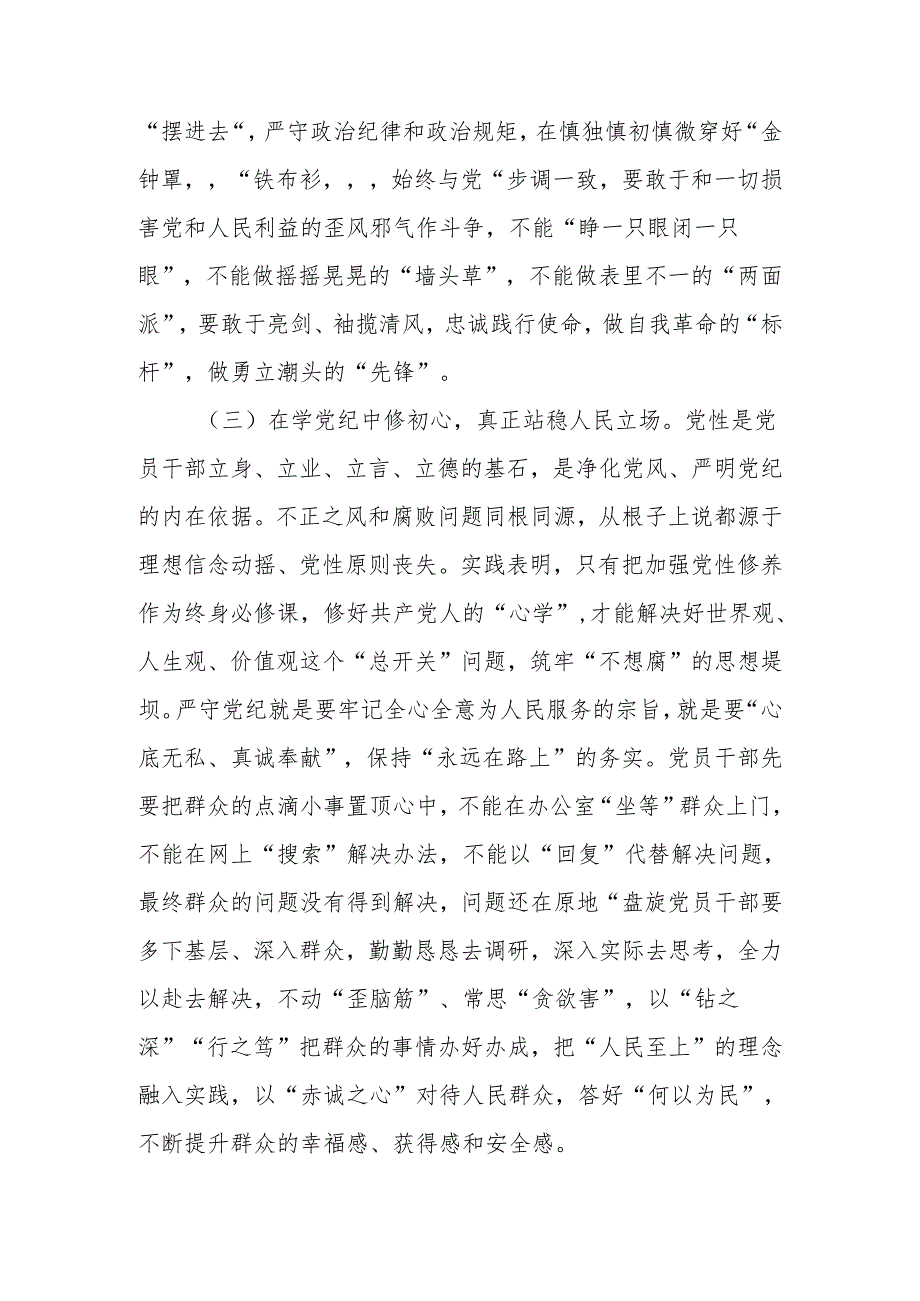 “摆进去“，严守政治纪律和政治规矩，在慎独慎初慎微穿好“金钟罩，，“铁布衫，，，始终与党“步调一致，要敢于和一切损害党和人民利益的歪风邪气作斗争，不能“睁一只眼闭一只眼”，不能做摇摇晃晃的“墙头草”，不能做表里不一的“两面派”，要敢于亮剑、袖揽清风，忠诚践行使命，做自我革命的“标杆”，做勇立潮头的“先锋”。

（三）在学党纪中修初心，真正站稳人民立场。党性是党员干部立身、立业、立言、立德的基石，是净化党风、严明党纪的内在依据。不正之风和腐败问题同根同源，从根子上说都源于理想信念动摇、党性原则丧失。实践表明，只有把加强党性修养作为终身必修课，修好共产党人的“心学”，才能解决好世界观、人生观、价值观这个“总开关”问题，筑牢“不想腐”的思想堤坝。严守党纪就是要牢记全心全意为人民服务的宗旨，就是要“心底无私、真诚奉献”，保持“永远在路上”的务实。党员干部先要把群众的点滴小事置顶心中，不能在办公室“坐等”群众上门，不能在网上“搜索”解决办法，不能以“回复”代替解决问题，最终群众的问题没有得到解决，问题还在原地“盘旋党员干部要多下基层、深入群众，勤勤恳恳去调研，深入实际去思考，全力以赴去解决，不动“歪脑筋”、常思“贪欲害”，以“钻之深”“行之笃”把群众的事情办好办成，把“人民至上”的理念融入实践，以“赤诚之心”对待人民群众，答好“何以为民”，不断提升群众的幸福感、获得感和安全感。